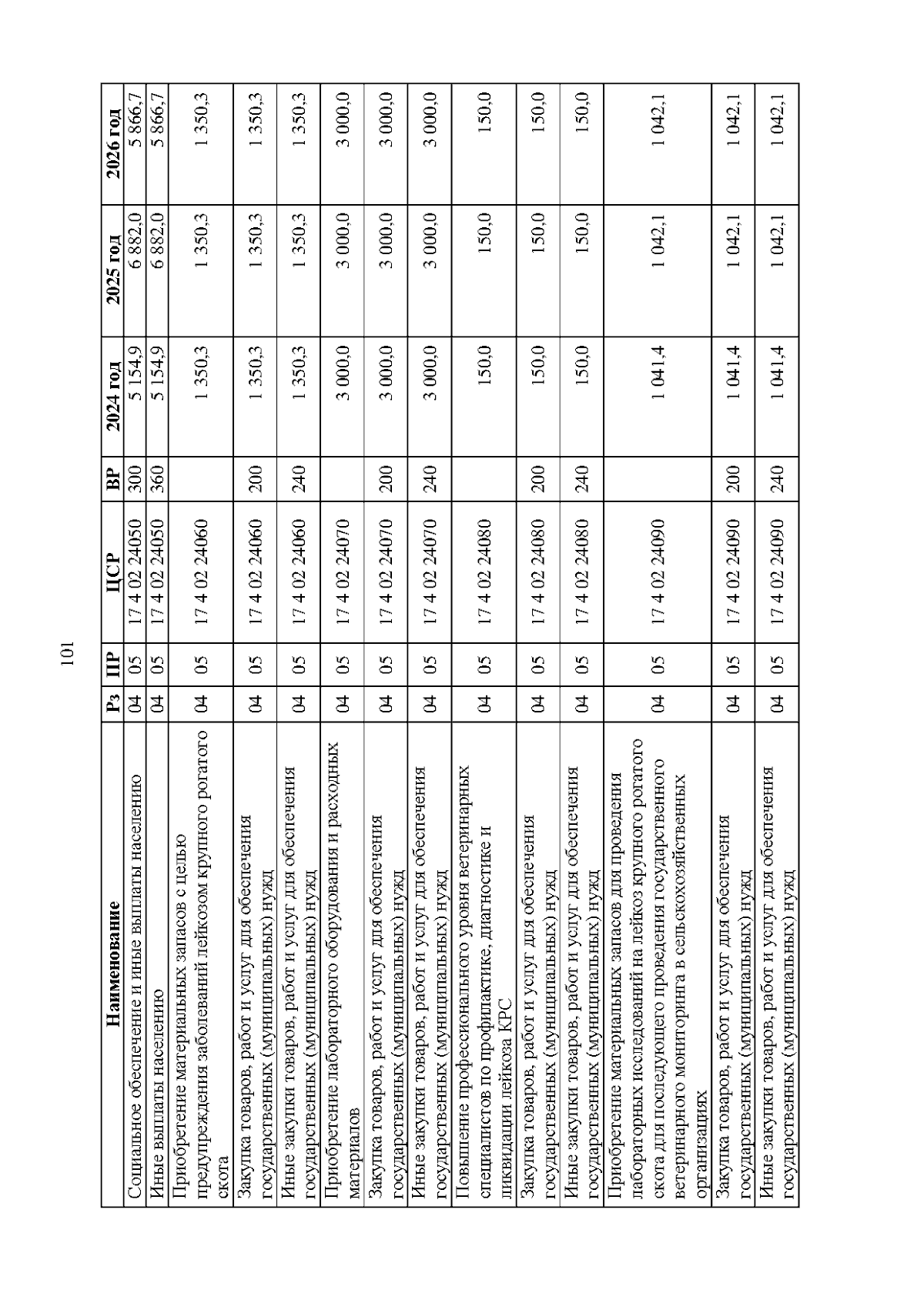 101

| Наименование | Рз | ПР | ЦСР | ВР | 2024 год | 2025 год | 2026 год |
|---|---|---|---|---|---|---|---|
| Социальное обеспечение и иные выплаты населению | 04 | 05 | 17 4 02 24050 | 300 | 5 154,9 | 6 882,0 | 5 866,7 |
| Иные выплаты населению | 04 | 05 | 17 4 02 24050 | 360 | 5 154,9 | 6 882,0 | 5 866,7 |
| Приобретение материальных запасов с целью предупреждения заболеваний лейкозом крупного рогатого скота | 04 | 05 | 17 4 02 24060 | | 1 350,3 | 1 350,3 | 1 350,3 |
| Закупка товаров, работ и услуг для обеспечения государственных (муниципальных) нужд | 04 | 05 | 17 4 02 24060 | 200 | 1 350,3 | 1 350,3 | 1 350,3 |
| Иные закупки товаров, работ и услуг для обеспечения государственных (муниципальных) нужд | 04 | 05 | 17 4 02 24060 | 240 | 1 350,3 | 1 350,3 | 1 350,3 |
| Приобретение лабораторного оборудования и расходных материалов | 04 | 05 | 17 4 02 24070 | | 3 000,0 | 3 000,0 | 3 000,0 |
| Закупка товаров, работ и услуг для обеспечения государственных (муниципальных) нужд | 04 | 05 | 17 4 02 24070 | 200 | 3 000,0 | 3 000,0 | 3 000,0 |
| Иные закупки товаров, работ и услуг для обеспечения государственных (муниципальных) нужд | 04 | 05 | 17 4 02 24070 | 240 | 3 000,0 | 3 000,0 | 3 000,0 |
| Повышение профессионального уровня ветеринарных специалистов по профилактике, диагностике и ликвидации лейкоза КРС | 04 | 05 | 17 4 02 24080 | | 150,0 | 150,0 | 150,0 |
| Закупка товаров, работ и услуг для обеспечения государственных (муниципальных) нужд | 04 | 05 | 17 4 02 24080 | 200 | 150,0 | 150,0 | 150,0 |
| Иные закупки товаров, работ и услуг для обеспечения государственных (муниципальных) нужд | 04 | 05 | 17 4 02 24080 | 240 | 150,0 | 150,0 | 150,0 |
| Приобретение материальных запасов для проведения лабораторных исследований на лейкоз крупного рогатого скота для последующего проведения государственного ветеринарного мониторинга в сельскохозяйственных организациях | 04 | 05 | 17 4 02 24090 | | 1 041,4 | 1 042,1 | 1 042,1 |
| Закупка товаров, работ и услуг для обеспечения государственных (муниципальных) нужд | 04 | 05 | 17 4 02 24090 | 200 | 1 041,4 | 1 042,1 | 1 042,1 |
| Иные закупки товаров, работ и услуг для обеспечения государственных (муниципальных) нужд | 04 | 05 | 17 4 02 24090 | 240 | 1 041,4 | 1 042,1 | 1 042,1 |